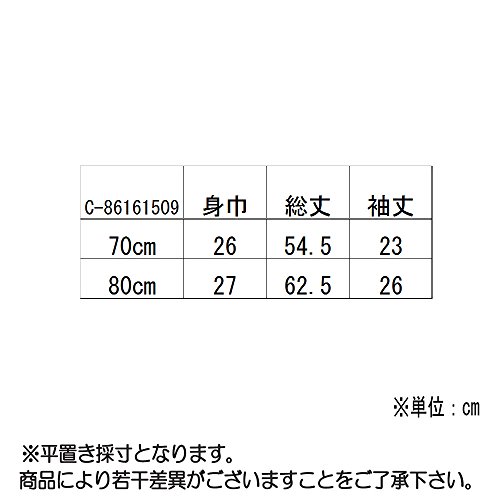 | C-86161509 | 身巾 | 総丈 | 袖丈 |
|---|---|---|---|
| 70cm | 26 | 54.5 | 23 |
| 80cm | 27 | 62.5 | 26 |

※単位：cm

※平置き採寸となります。
商品により若干差異がございますことをご了承下さい。